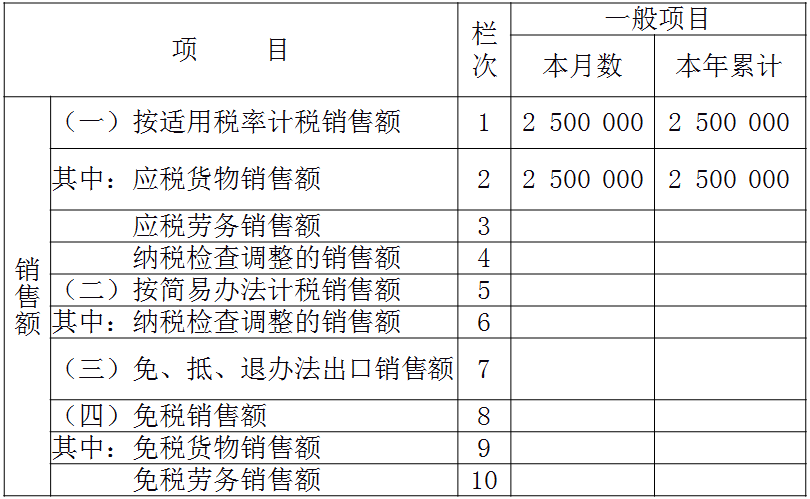 | 项　　目 | | 栏次 | 一般项目 | |
|---|---|---|---|---|
| | | | 本月数 | 本年累计 |
| 销售额 | （一）按适用税率计税销售额 | 1 | 2 500 000 | 2 500 000 |
| | 其中：应税货物销售额 | 2 | 2 500 000 | 2 500 000 |
| | 应税劳务销售额 | 3 | | |
| | 纳税检查调整的销售额 | 4 | | |
| | （二）按简易办法计税销售额 | 5 | | |
| | 其中：纳税检查调整的销售额 | 6 | | |
| | （三）免、抵、退办法出口销售额 | 7 | | |
| | （四）免税销售额 | 8 | | |
| | 其中：免税货物销售额 | 9 | | |
| | 免税劳务销售额 | 10 | | |